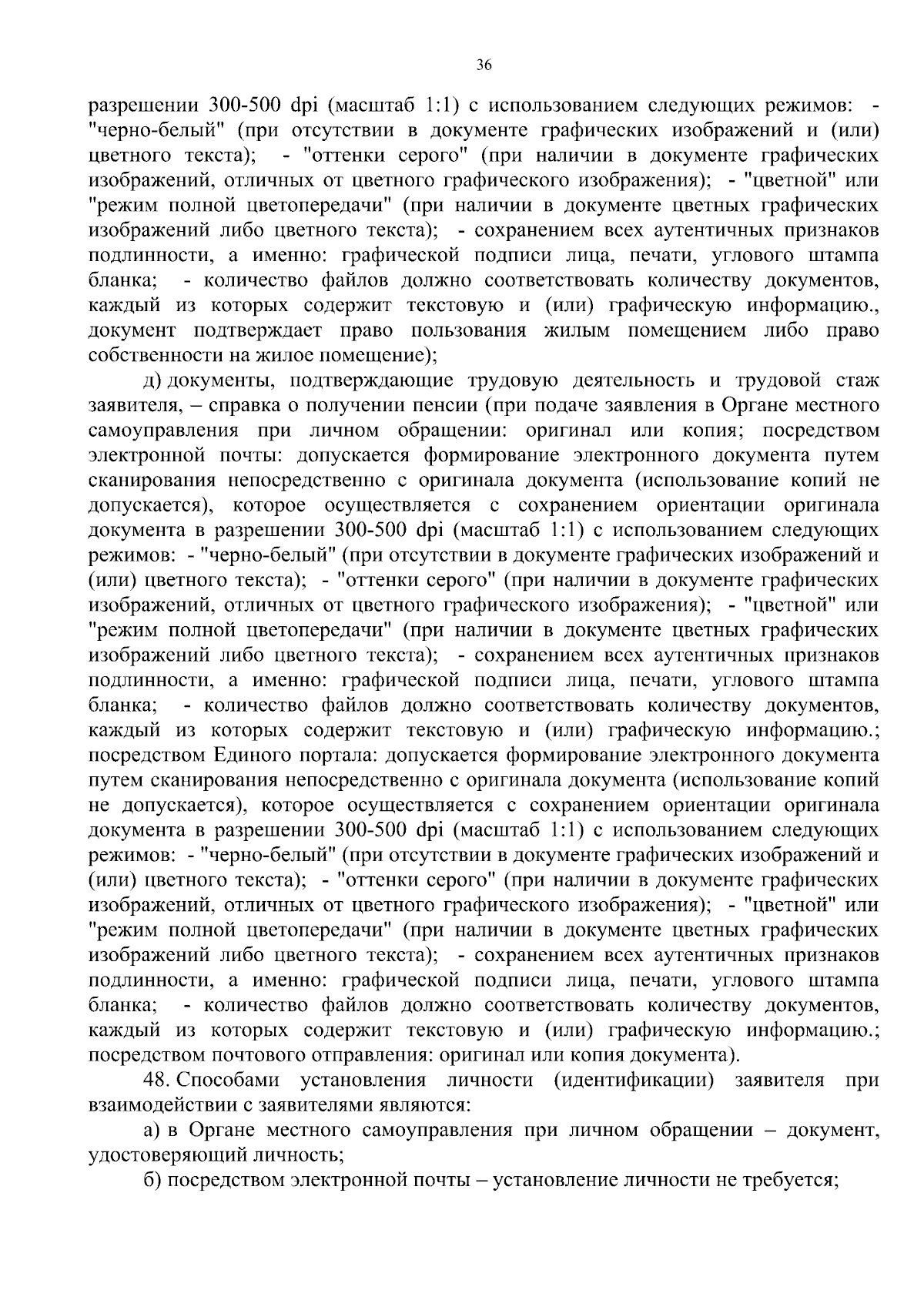 36

разрешении 300-500 dpi (масштаб 1:1) с использованием следующих режимов: - "черно-белый" (при отсутствии в документе графических изображений и (или) цветного текста); - "оттенки серого" (при наличии в документе графических изображений, отличных от цветного графического изображения); - "цветной" или "режим полной цветопередачи" (при наличии в документе цветных графических изображений либо цветного текста); - сохранением всех аутентичных признаков подлинности, а именно: графической подписи лица, печати, углового штампа бланка; - количество файлов должно соответствовать количеству документов, каждый из которых содержит текстовую и (или) графическую информацию., документ подтверждает право пользования жилым помещением либо право собственности на жилое помещение);

д) документы, подтверждающие трудовую деятельность и трудовой стаж заявителя, – справка о получении пенсии (при подаче заявления в Органе местного самоуправления при личном обращении: оригинал или копия; посредством электронной почты: допускается формирование электронного документа путем сканирования непосредственно с оригинала документа (использование копий не допускается), которое осуществляется с сохранением ориентации оригинала документа в разрешении 300-500 dpi (масштаб 1:1) с использованием следующих режимов: - "черно-белый" (при отсутствии в документе графических изображений и (или) цветного текста); - "оттенки серого" (при наличии в документе графических изображений, отличных от цветного графического изображения); - "цветной" или "режим полной цветопередачи" (при наличии в документе цветных графических изображений либо цветного текста); - сохранением всех аутентичных признаков подлинности, а именно: графической подписи лица, печати, углового штампа бланка; - количество файлов должно соответствовать количеству документов, каждый из которых содержит текстовую и (или) графическую информацию.; посредством Единого портала: допускается формирование электронного документа путем сканирования непосредственно с оригинала документа (использование копий не допускается), которое осуществляется с сохранением ориентации оригинала документа в разрешении 300-500 dpi (масштаб 1:1) с использованием следующих режимов: - "черно-белый" (при отсутствии в документе графических изображений и (или) цветного текста); - "оттенки серого" (при наличии в документе графических изображений, отличных от цветного графического изображения); - "цветной" или "режим полной цветопередачи" (при наличии в документе цветных графических изображений либо цветного текста); - сохранением всех аутентичных признаков подлинности, а именно: графической подписи лица, печати, углового штампа бланка; - количество файлов должно соответствовать количеству документов, каждый из которых содержит текстовую и (или) графическую информацию.; посредством почтового отправления: оригинал или копия документа).

48. Способами установления личности (идентификации) заявителя при взаимодействии с заявителями являются:

а) в Органе местного самоуправления при личном обращении – документ, удостоверяющий личность;

б) посредством электронной почты – установление личности не требуется;